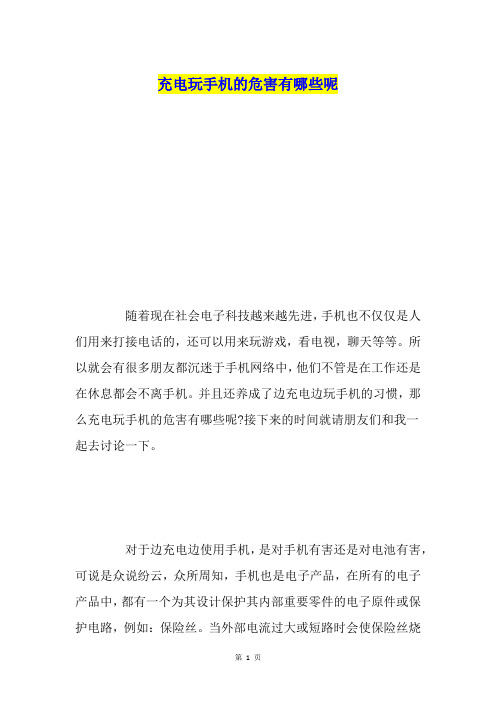 充电玩手机的危害有哪些呢

随着现在社会电子科技越来越先进，手机也不仅仅是人们用来打接电话的，还可以用来玩游戏，看电视，聊天等等。所以就会有很多朋友都沉迷于手机网络中，他们不管是在工作还是在休息都会不离手机。并且还养成了边充电边玩手机的习惯，那么充电玩手机的危害有哪些呢?接下来的时间就请朋友们和我一起去讨论一下。

对于边充电边使用手机，是对手机有害还是对电池有害，可说是众说纷云，众所周知，手机也是电子产品，在所有的电子产品中，都有一个为其设计保护其内部重要零件的电子原件或保护电路，例如：保险丝。当外部电流过大或短路时会使保险丝烧

第 1 页